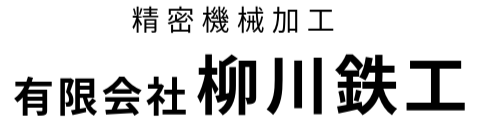 精密機械加工

有限会社 柳川鉄工